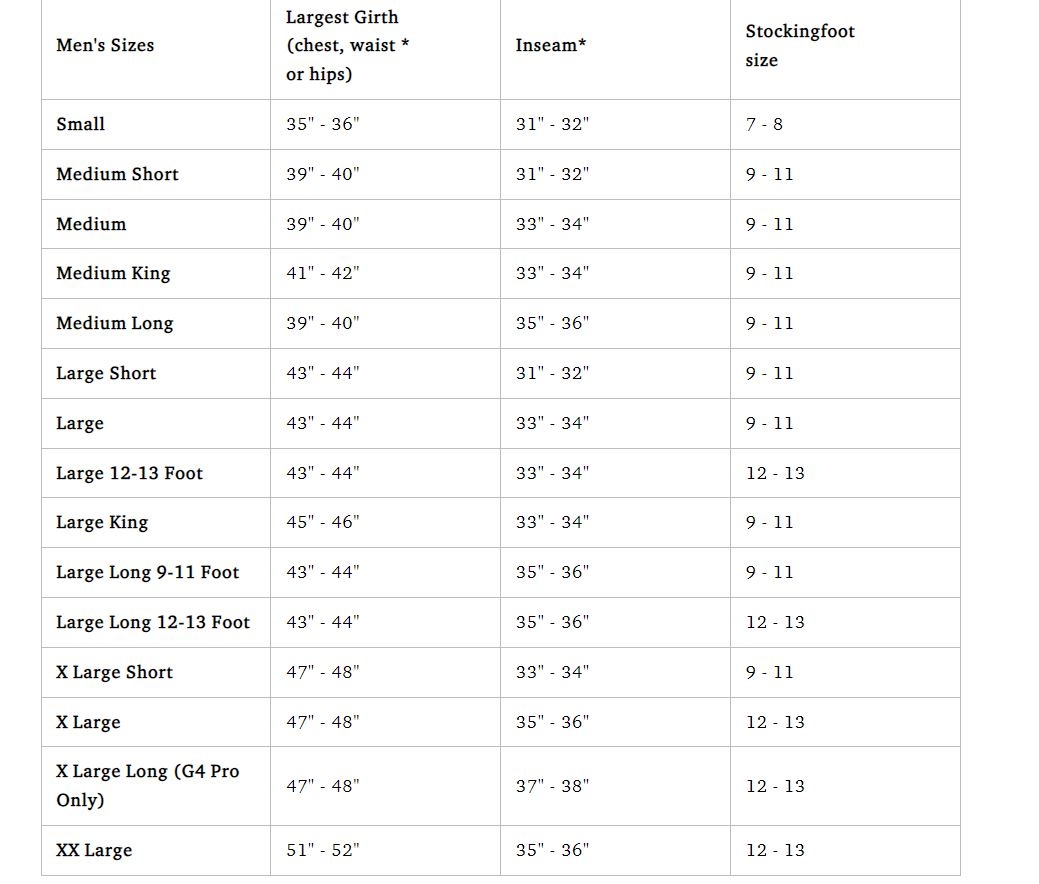 | Men's Sizes | Largest Girth (chest, waist * or hips) | Inseam* | Stockingfoot size |
|---|---|---|---|
| Small | 35" - 36" | 31" - 32" | 7 - 8 |
| Medium Short | 39" - 40" | 31" - 32" | 9 - 11 |
| Medium | 39" - 40" | 33" - 34" | 9 - 11 |
| Medium King | 41" - 42" | 33" - 34" | 9 - 11 |
| Medium Long | 39" - 40" | 35" - 36" | 9 - 11 |
| Large Short | 43" - 44" | 31" - 32" | 9 - 11 |
| Large | 43" - 44" | 33" - 34" | 9 - 11 |
| Large 12-13 Foot | 43" - 44" | 33" - 34" | 12 - 13 |
| Large King | 45" - 46" | 33" - 34" | 9 - 11 |
| Large Long 9-11 Foot | 43" - 44" | 35" - 36" | 9 - 11 |
| Large Long 12-13 Foot | 43" - 44" | 35" - 36" | 12 - 13 |
| X Large Short | 47" - 48" | 33" - 34" | 9 - 11 |
| X Large | 47" - 48" | 35" - 36" | 12 - 13 |
| X Large Long (G4 Pro Only) | 47" - 48" | 37" - 38" | 12 - 13 |
| XX Large | 51" - 52" | 35" - 36" | 12 - 13 |